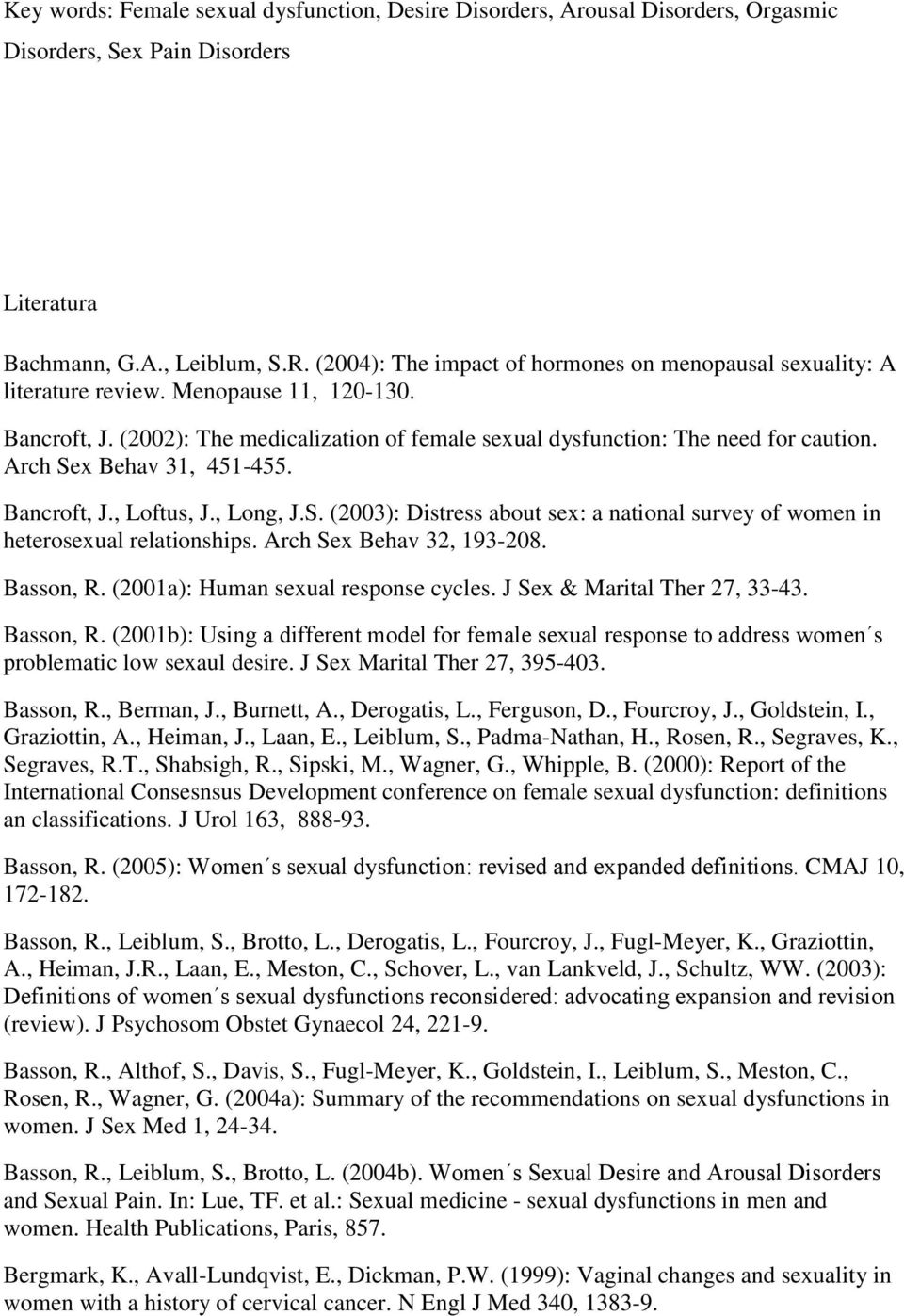 Key words: Female sexual dysfunction, Desire Disorders, Arousal Disorders, Orgasmic Disorders, Sex Pain Disorders

Literatura

Bachmann, G.A., Leiblum, S.R. (2004): The impact of hormones on menopausal sexuality: A literature review. Menopause 11, 120-130.

Bancroft, J. (2002): The medicalization of female sexual dysfunction: The need for caution. Arch Sex Behav 31, 451-455.

Bancroft, J., Loftus, J., Long, J.S. (2003): Distress about sex: a national survey of women in heterosexual relationships. Arch Sex Behav 32, 193-208.

Basson, R. (2001a): Human sexual response cycles. J Sex & Marital Ther 27, 33-43.

Basson, R. (2001b): Using a different model for female sexual response to address women´s problematic low sexaul desire. J Sex Marital Ther 27, 395-403.

Basson, R., Berman, J., Burnett, A., Derogatis, L., Ferguson, D., Fourcroy, J., Goldstein, I., Graziottin, A., Heiman, J., Laan, E., Leiblum, S., Padma-Nathan, H., Rosen, R., Segraves, K., Segraves, R.T., Shabsigh, R., Sipski, M., Wagner, G., Whipple, B. (2000): Report of the International Consesnsus Development conference on female sexual dysfunction: definitions an classifications. J Urol 163, 888-93.

Basson, R. (2005): Women´s sexual dysfunction: revised and expanded definitions. CMAJ 10, 172-182.

Basson, R., Leiblum, S., Brotto, L., Derogatis, L., Fourcroy, J., Fugl-Meyer, K., Graziottin, A., Heiman, J.R., Laan, E., Meston, C., Schover, L., van Lankveld, J., Schultz, WW. (2003): Definitions of women´s sexual dysfunctions reconsidered: advocating expansion and revision (review). J Psychosom Obstet Gynaecol 24, 221-9.

Basson, R., Althof, S., Davis, S., Fugl-Meyer, K., Goldstein, I., Leiblum, S., Meston, C., Rosen, R., Wagner, G. (2004a): Summary of the recommendations on sexual dysfunctions in women. J Sex Med 1, 24-34.

Basson, R., Leiblum, S., Brotto, L. (2004b). Women´s Sexual Desire and Arousal Disorders and Sexual Pain. In: Lue, TF. et al.: Sexual medicine - sexual dysfunctions in men and women. Health Publications, Paris, 857.

Bergmark, K., Avall-Lundqvist, E., Dickman, P.W. (1999): Vaginal changes and sexuality in women with a history of cervical cancer. N Engl J Med 340, 1383-9.